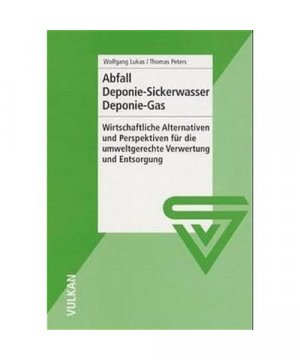 Wolfgang Lukas / Thomas Peters

Abfall
Deponie-Sickerwasser
Deponie-Gas

Wirtschaftliche Alternativen und Perspektiven für die umweltgerechte Verwertung und Entsorgung

VULKAN